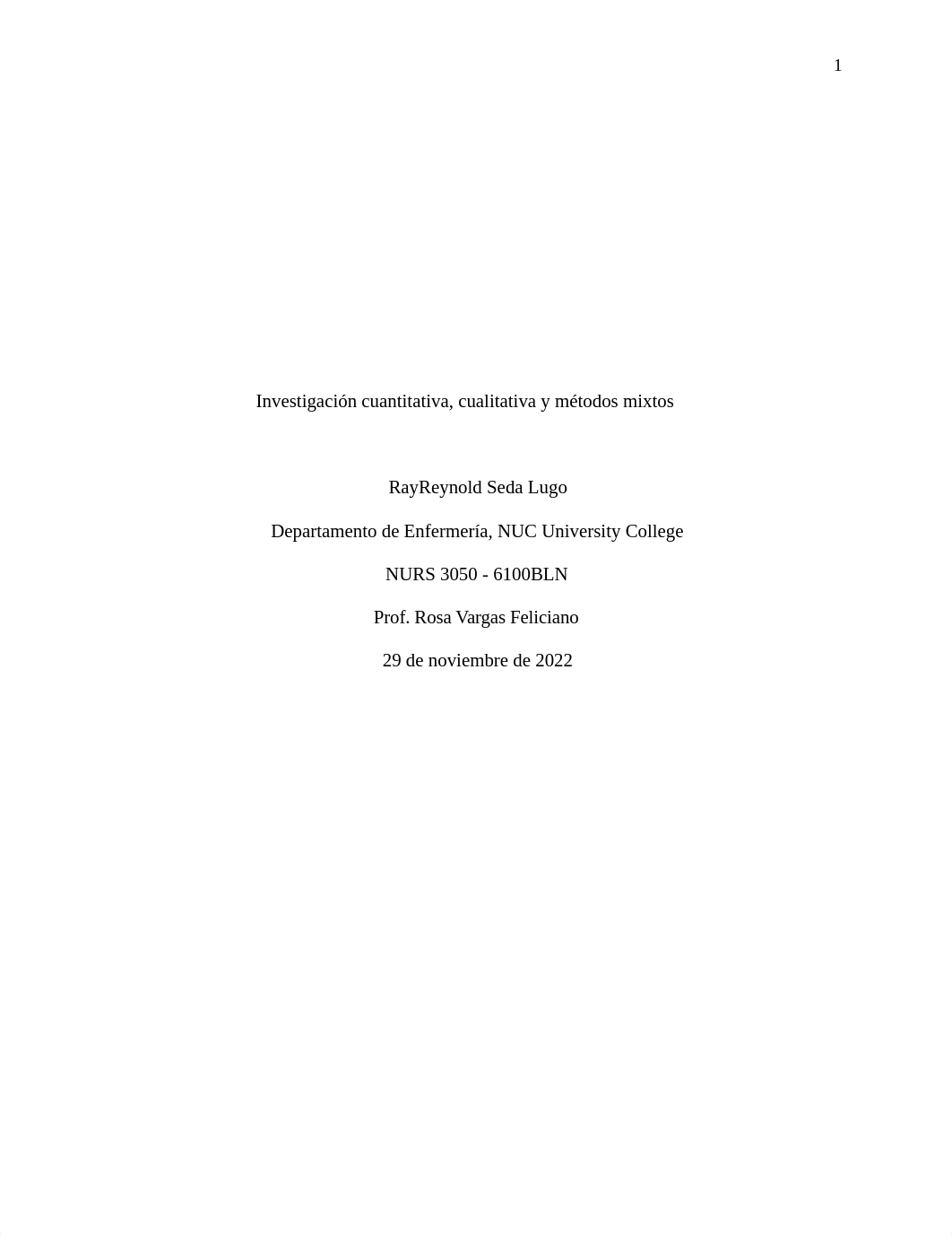 1

Investigación cuantitativa, cualitativa y métodos mixtos

RayReynold Seda Lugo

Departamento de Enfermería, NUC University College

NURS 3050 - 6100BLN

Prof. Rosa Vargas Feliciano

29 de noviembre de 2022